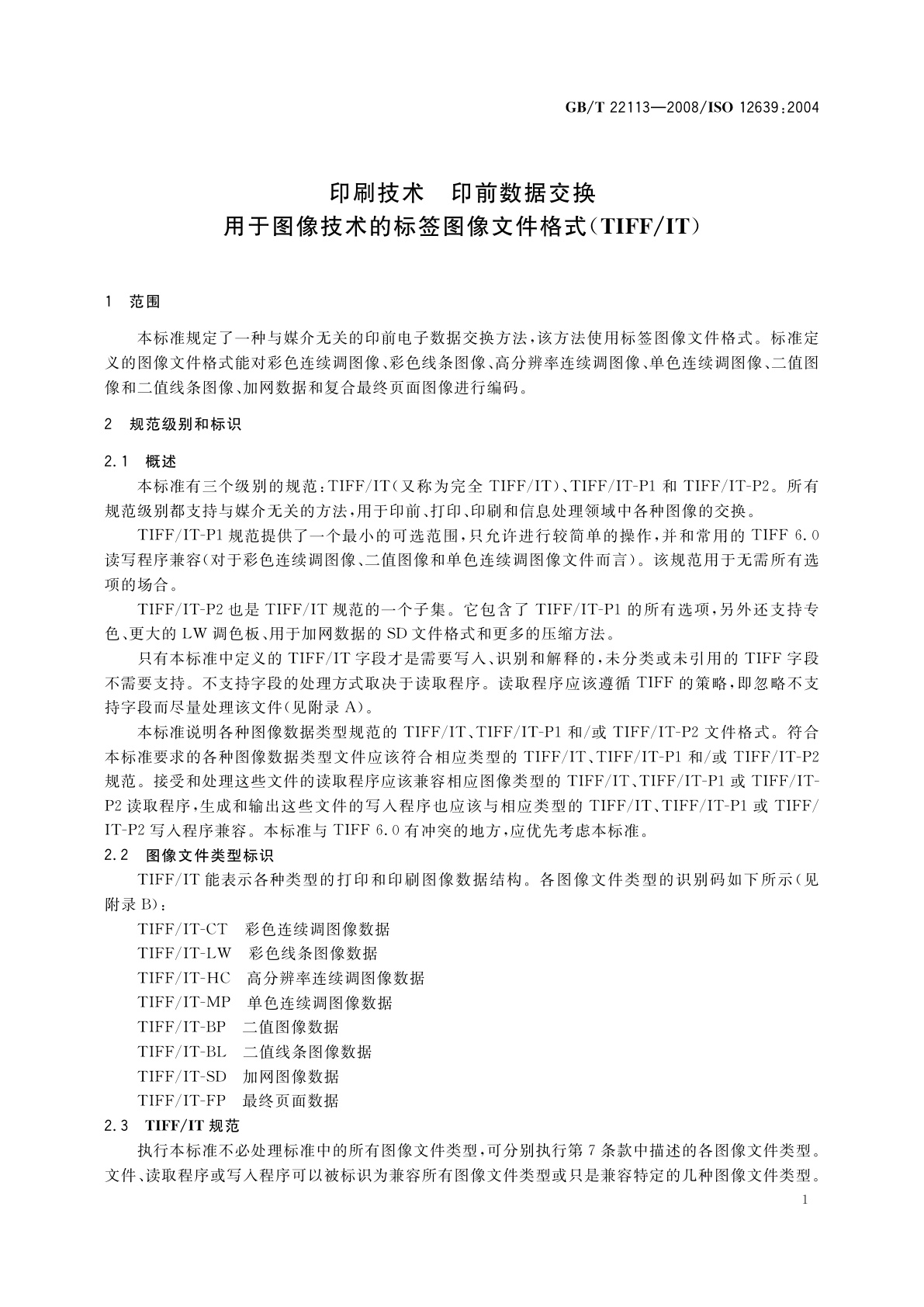 GB/T 22113—2008/ISO 12639:2004

印刷技术 印前数据交换
用于图像技术的标签图像文件格式(TIFF/IT)

1 范围

本标准规定了一种与媒介无关的印前电子数据交换方法,该方法使用标签图像文件格式。标准定义的图像文件格式能对彩色连续调图像、彩色线条图像、高分辨率连续调图像、单色连续调图像、二值图像和二值线条图像、加网数据和复合最终页面图像进行编码。

2 规范级别和标识

2.1 概述

本标准有三个级别的规范:TIFF/IT(又称为完全 TIFF/IT)、TIFF/IT-P1 和 TIFF/IT-P2。所有规范级别都支持与媒介无关的方法,用于印前、打印、印刷和信息处理领域中各种图像的交换。

TIFF/IT-P1 规范提供了一个最小的可选范围,只允许进行较简单的操作,并和常用的 TIFF 6.0 读写程序兼容(对于彩色连续调图像、二值图像和单色连续调图像文件而言)。该规范用于无需所有选项的场合。

TIFF/IT-P2 也是 TIFF/IT 规范的一个子集。它包含了 TIFF/IT-P1 的所有选项,另外还支持专色、更大的 LW 调色板、用于加网数据的 SD 文件格式和更多的压缩方法。

只有本标准中定义的 TIFF/IT 字段才是需要写入、识别和解释的,未分类或未引用的 TIFF 字段不需要支持。不支持字段的处理方式取决于读取程序。读取程序应该遵循 TIFF 的策略,即忽略不支持字段而尽量处理该文件(见附录 A)。

本标准说明各种图像数据类型规范的 TIFF/IT、TIFF/IT-P1 和/或 TIFF/IT-P2 文件格式。符合本标准要求的各种图像数据类型文件应该符合相应类型的 TIFF/IT、TIFF/IT-P1 和/或 TIFF/IT-P2 规范。接受和处理这些文件的读取程序应该兼容相应图像类型的 TIFF/IT、TIFF/IT-P1 或 TIFF/IT-P2 读取程序,生成和输出这些文件的写入程序也应该与相应类型的 TIFF/IT、TIFF/IT-P1 或 TIFF/IT-P2 写入程序兼容。本标准与 TIFF 6.0 有冲突的地方,应优先考虑本标准。

2.2 图像文件类型标识

TIFF/IT 能表示各种类型的打印和印刷图像数据结构。各图像文件类型的识别码如下所示(见附录 B):

TIFF/IT-CT 彩色连续调图像数据
TIFF/IT-LW 彩色线条图像数据
TIFF/IT-HC 高分辨率连续调图像数据
TIFF/IT-MP 单色连续调图像数据
TIFF/IT-BP 二值图像数据
TIFF/IT-BL 二值线条图像数据
TIFF/IT-SD 加网图像数据
TIFF/IT-FP 最终页面数据

2.3 TIFF/IT 规范

执行本标准不必处理标准中的所有图像文件类型,可分别执行第 7 条款中描述的各图像文件类型。文件、读取程序或写入程序可以被标识为兼容所有图像文件类型或只是兼容特定的几种图像文件类型。

1